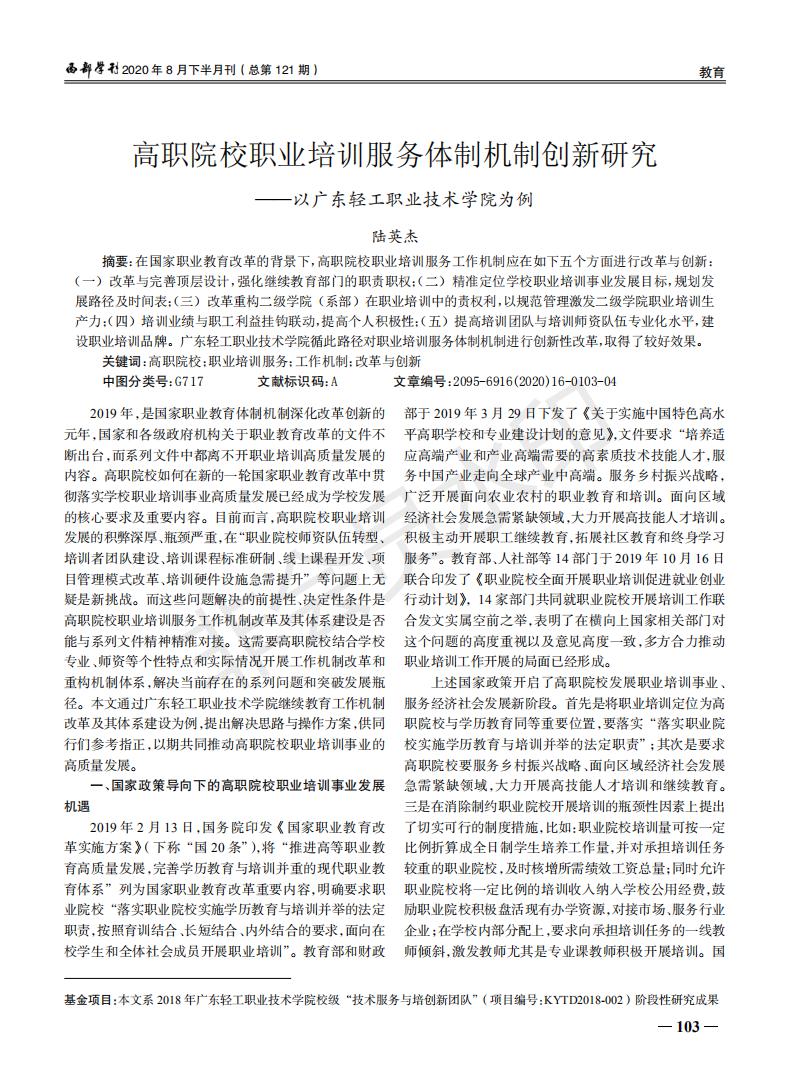 西部学刊 2020 年 8 月下半月刊（总第 121 期）

教育

高职院校职业培训服务体制机制创新研究

——以广东轻工职业技术学院为例

陆英杰

摘要：在国家职业教育改革的背景下，高职院校职业培训服务工作机制应在如下五个方面进行改革与创新：（一）改革与完善顶层设计，强化继续教育部门的职责职权；（二）精准定位学校职业培训事业发展目标，规划发展路径及时间表；（三）改革重构二级学院（系部）在职业培训中的责权利，以规范管理激发二级学院职业培训生产力；（四）培训业绩与职工利益挂钩联动，提高个人积极性；（五）提高培训团队与培训师资队伍专业化水平，建设职业培训品牌。广东轻工职业技术学院循此路径对职业培训服务体制机制进行创新性改革，取得了较好效果。

关键词：高职院校；职业培训服务；工作机制；改革与创新

中图分类号：G717　　文献标识码：A　　文章编号：2095-6916(2020)16-0103-04

2019 年，是国家职业教育体制机制深化改革创新的元年，国家和各级政府机构关于职业教育改革的文件不断出台，而系列文件中都离不开职业培训高质量发展的内容。高职院校如何在新的一轮国家职业教育改革中贯彻落实学校职业培训事业高质量发展已经成为学校发展的核心要求及重要内容。目前而言，高职院校职业培训发展的积弊深厚、瓶颈严重，在“职业院校师资队伍转型、培训者团队建设、培训课程标准研制、线上课程开发、项目管理模式改革、培训硬件设施急需提升”等问题上无疑是新挑战。而这些问题解决的前提性、决定性条件是高职院校职业培训服务工作机制改革及其体系建设是否能与系列文件精神精准对接。这需要高职院校结合学校专业、师资等个性特点和实际情况开展工作机制改革和重构机制体系，解决当前存在的系列问题和突破发展瓶径。本文通过广东轻工职业技术学院继续教育工作机制改革及其体系建设为例，提出解决思路与操作方案，供同行们参考指正，以期共同推动高职院校职业培训事业的高质量发展。

一、国家政策导向下的高职院校职业培训事业发展机遇

2019 年 2 月 13 日，国务院印发《国家职业教育改革实施方案》（下称“国 20 条”），将“推进高等职业教育高质量发展，完善学历教育与培训并重的现代职业教育体系”列为国家职业教育改革重要内容，明确要求职业院校“落实职业院校实施学历教育与培训并举的法定职责，按照育训结合、长短结合、内外结合的要求，面向在校学生和全体社会成员开展职业培训”。教育部和财政部于 2019 年 3 月 29 日下发了《关于实施中国特色高水平高职学校和专业建设计划的意见》，文件要求“培养适应高端产业和产业高端需要的高素质技术技能人才，服务中国产业走向全球产业中高端。服务乡村振兴战略，广泛开展面向农业农村的职业教育和培训。面向区域经济社会发展急需紧缺领域，大力开展高技能人才培训。积极主动开展职工继续教育，拓展社区教育和终身学习服务”。教育部、人社部等 14 部门于 2019 年 10 月 16 日联合印发了《职业院校全面开展职业培训促进就业创业行动计划》，14 家部门共同就职业院校开展培训工作联合发文实属空前之举，表明了在横向上国家相关部门对这个问题的高度重视以及意见高度一致，多方合力推动职业培训工作开展的局面已经形成。

上述国家政策开启了高职院校发展职业培训事业、服务经济社会发展新阶段。首先是将职业培训定位为高职院校与学历教育同等重要位置，要落实“落实职业院校实施学历教育与培训并举的法定职责”；其次是要求高职院校要服务乡村振兴战略、面向区域经济社会发展急需紧缺领域，大力开展高技能人才培训和继续教育。三是在消除制约职业院校开展培训的瓶颈性因素上提出了切实可行的制度措施，比如：职业院校培训量可按一定比例折算成全日制学生培养工作量，并对承担培训任务较重的职业院校，及时核增所需绩效工资总量；同时允许职业院校将一定比例的培训收入纳入学校公用经费，鼓励职业院校积极盘活现有办学资源，对接市场、服务行业企业；在学校内部分配上，要求向承担培训任务的一线教师倾斜，激发教师尤其是专业课教师积极开展培训。国

基金项目：本文系 2018 年广东轻工职业技术学院校级“技术服务与培创新团队”（项目编号：KYTD2018-002）阶段性研究成果

— 103 —